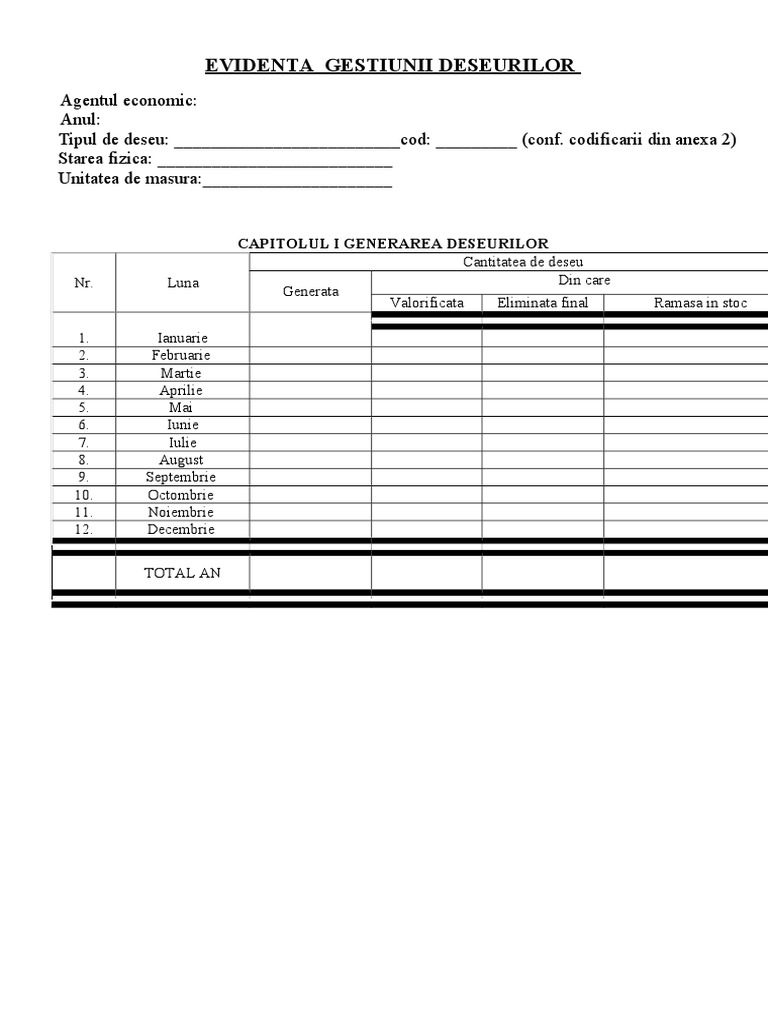 EVIDENTA GESTIUNII DESEURILOR

Agentul economic:
Anul:
Tipul de deseu: ___________________________cod: _________ (conf. codificarii din anexa 2)
Starea fizica: ___________________________
Unitatea de masura:______________________

CAPITOLUL I GENERAREA DESEURILOR

| Nr. | Luna | Cantitatea de deseu | | | |
|---|---|---|---|---|---|
| | | Generata | Din care | | |
| | | | Valorificata | Eliminata final | Ramasa in stoc |
| 1. | Ianuarie | | | | |
| 2. | Februarie | | | | |
| 3. | Martie | | | | |
| 4. | Aprilie | | | | |
| 5. | Mai | | | | |
| 6. | Iunie | | | | |
| 7. | Iulie | | | | |
| 8. | August | | | | |
| 9. | Septembrie | | | | |
| 10. | Octombrie | | | | |
| 11. | Noiembrie | | | | |
| 12. | Decembrie | | | | |
| | TOTAL AN | | | | |